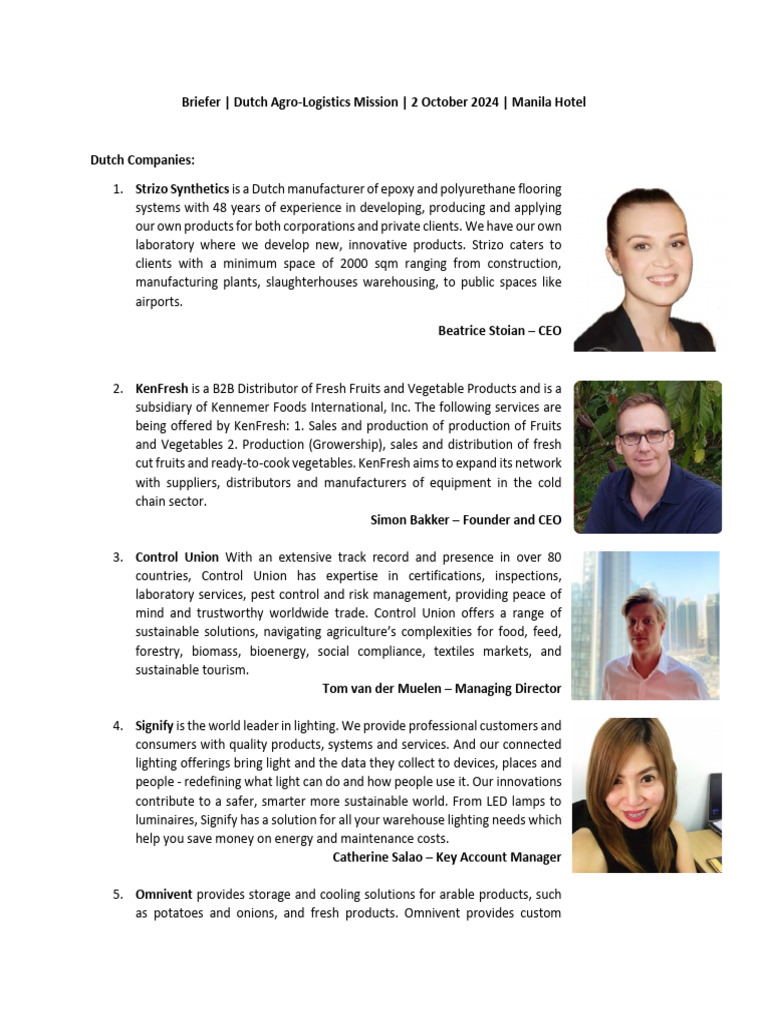 Briefer | Dutch Agro-Logistics Mission | 2 October 2024 | Manila Hotel

Dutch Companies:

1. Strizo Synthetics is a Dutch manufacturer of epoxy and polyurethane flooring systems with 48 years of experience in developing, producing and applying our own products for both corporations and private clients. We have our own laboratory where we develop new, innovative products. Strizo caters to clients with a minimum space of 2000 sqm ranging from construction, manufacturing plants, slaughterhouses warehousing, to public spaces like airports.

Beatrice Stoian – CEO

2. KenFresh is a B2B Distributor of Fresh Fruits and Vegetable Products and is a subsidiary of Kennemer Foods International, Inc. The following services are being offered by KenFresh: 1. Sales and production of production of Fruits and Vegetables 2. Production (Growership), sales and distribution of fresh cut fruits and ready-to-cook vegetables. KenFresh aims to expand its network with suppliers, distributors and manufacturers of equipment in the cold chain sector.

Simon Bakker – Founder and CEO

3. Control Union With an extensive track record and presence in over 80 countries, Control Union has expertise in certifications, inspections, laboratory services, pest control and risk management, providing peace of mind and trustworthy worldwide trade. Control Union offers a range of sustainable solutions, navigating agriculture's complexities for food, feed, forestry, biomass, bioenergy, social compliance, textiles markets, and sustainable tourism.

Tom van der Muelen – Managing Director

4. Signify is the world leader in lighting. We provide professional customers and consumers with quality products, systems and services. And our connected lighting offerings bring light and the data they collect to devices, places and people - redefining what light can do and how people use it. Our innovations contribute to a safer, smarter more sustainable world. From LED lamps to luminaires, Signify has a solution for all your warehouse lighting needs which help you save money on energy and maintenance costs.

Catherine Salao – Key Account Manager

5. Omnivent provides storage and cooling solutions for arable products, such as potatoes and onions, and fresh products. Omnivent provides custom